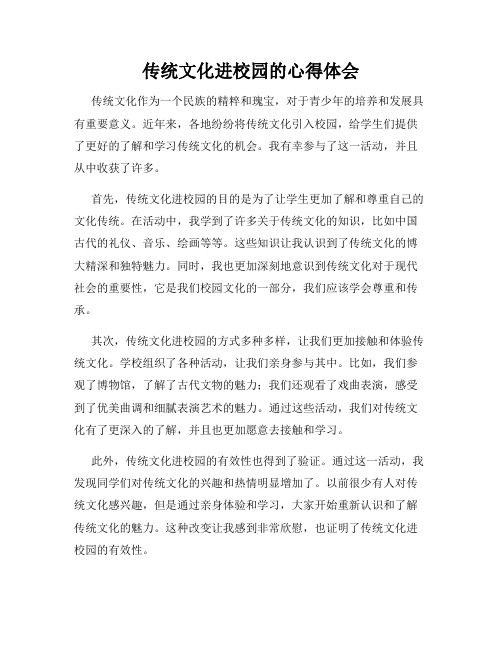 传统文化进校园的心得体会

传统文化作为一个民族的精粹和瑰宝，对于青少年的培养和发展具有重要意义。近年来，各地纷纷将传统文化引入校园，给学生们提供了更好的了解和学习传统文化的机会。我有幸参与了这一活动，并且从中收获了许多。

首先，传统文化进校园的目的是为了让学生更加了解和尊重自己的文化传统。在活动中，我学到了许多关于传统文化的知识，比如中国古代的礼仪、音乐、绘画等等。这些知识让我认识到了传统文化的博大精深和独特魅力。同时，我也更加深刻地意识到传统文化对于现代社会的重要性，它是我们校园文化的一部分，我们应该学会尊重和传承。

其次，传统文化进校园的方式多种多样，让我们更加接触和体验传统文化。学校组织了各种活动，让我们亲身参与其中。比如，我们参观了博物馆，了解了古代文物的魅力；我们还观看了戏曲表演，感受到了优美曲调和细腻表演艺术的魅力。通过这些活动，我们对传统文化有了更深入的了解，并且也更加愿意去接触和学习。

此外，传统文化进校园的有效性也得到了验证。通过这一活动，我发现同学们对传统文化的兴趣和热情明显增加了。以前很少有人对传统文化感兴趣，但是通过亲身体验和学习，大家开始重新认识和了解传统文化的魅力。这种改变让我感到非常欣慰，也证明了传统文化进校园的有效性。